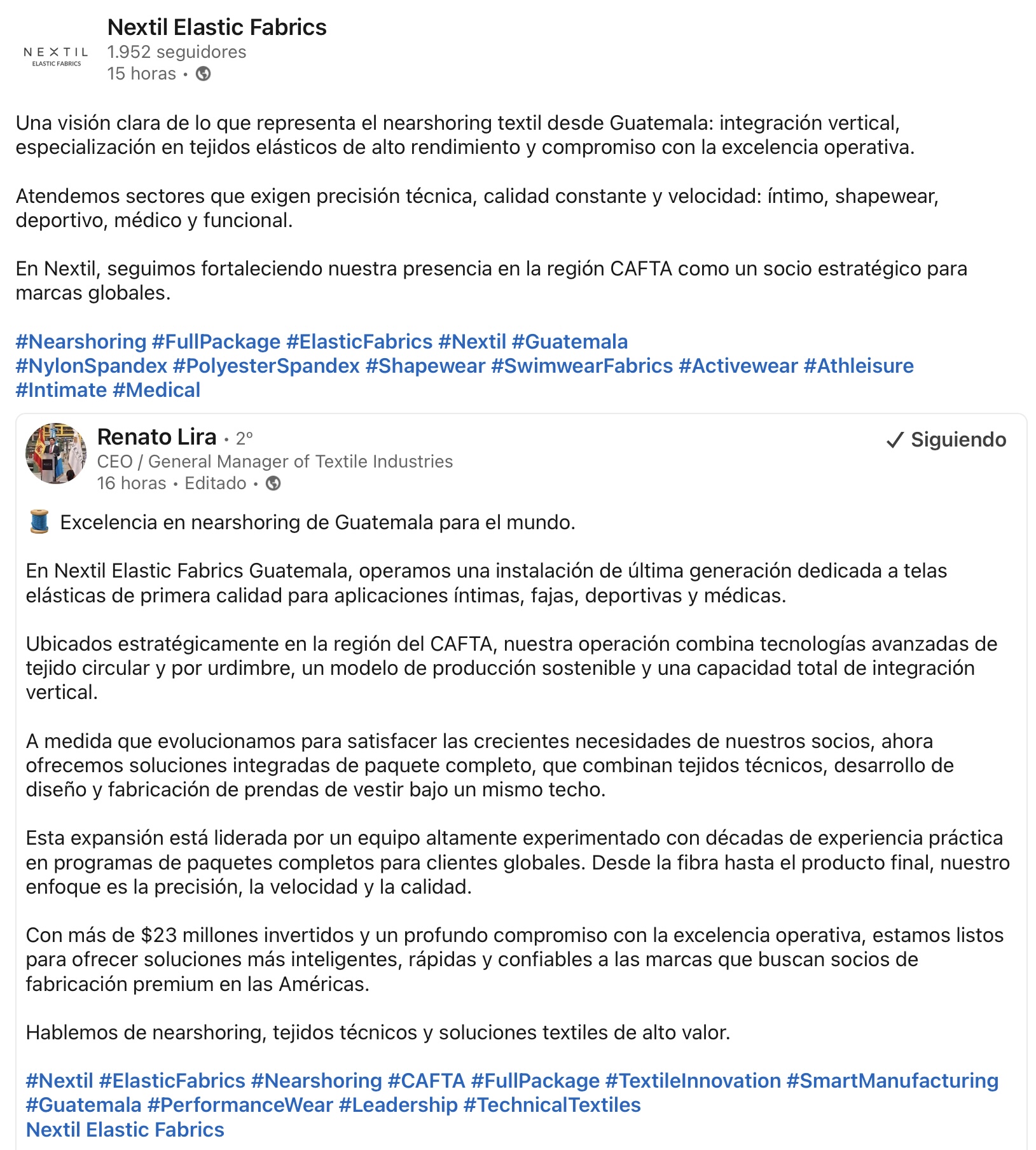 NEXTIL ELASTIC FABRICS

Nextil Elastic Fabrics
1.952 seguidores
15 horas •

Una visión clara de lo que representa el nearshoring textil desde Guatemala: integración vertical, especialización en tejidos elásticos de alto rendimiento y compromiso con la excelencia operativa.

Atendemos sectores que exigen precisión técnica, calidad constante y velocidad: íntimo, shapewear, deportivo, médico y funcional.

En Nextil, seguimos fortaleciendo nuestra presencia en la región CAFTA como un socio estratégico para marcas globales.

#Nearshoring #FullPackage #ElasticFabrics #Nextil #Guatemala #NylonSpandex #PolyesterSpandex #Shapewear #SwimwearFabrics #Activewear #Athleisure #Intimate #Medical

Renato Lira • 2º
✓ Siguiendo
CEO / General Manager of Textile Industries
16 horas • Editado •

🧵 Excelencia en nearshoring de Guatemala para el mundo.

En Nextil Elastic Fabrics Guatemala, operamos una instalación de última generación dedicada a telas elásticas de primera calidad para aplicaciones íntimas, fajas, deportivas y médicas.

Ubicados estratégicamente en la región del CAFTA, nuestra operación combina tecnologías avanzadas de tejido circular y por urdimbre, un modelo de producción sostenible y una capacidad total de integración vertical.

A medida que evolucionamos para satisfacer las crecientes necesidades de nuestros socios, ahora ofrecemos soluciones integradas de paquete completo, que combinan tejidos técnicos, desarrollo de diseño y fabricación de prendas de vestir bajo un mismo techo.

Esta expansión está liderada por un equipo altamente experimentado con décadas de experiencia práctica en programas de paquetes completos para clientes globales. Desde la fibra hasta el producto final, nuestro enfoque es la precisión, la velocidad y la calidad.

Con más de $23 millones invertidos y un profundo compromiso con la excelencia operativa, estamos listos para ofrecer soluciones más inteligentes, rápidas y confiables a las marcas que buscan socios de fabricación premium en las Américas.

Hablemos de nearshoring, tejidos técnicos y soluciones textiles de alto valor.

#Nextil #ElasticFabrics #Nearshoring #CAFTA #FullPackage #TextileInnovation #SmartManufacturing #Guatemala #PerformanceWear #Leadership #TechnicalTextiles
Nextil Elastic Fabrics